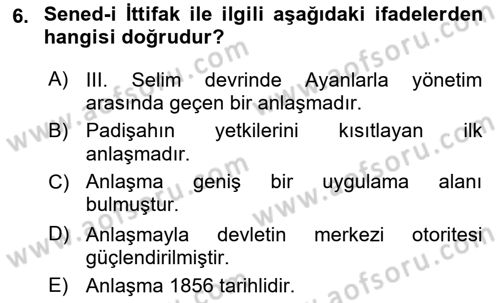 6. Sened-i İttifak ile ilgili aşağıdaki ifadelerden hangisi doğrudur?

A) III. Selim devrinde Ayanlarla yönetim arasında geçen bir anlaşmadır.
B) Padişahın yetkilerini kısıtlayan ilk anlaşmadır.
C) Anlaşma geniş bir uygulama alanı bulmuştur.
D) Anlaşmayla devletin merkezi otoritesi güçlendirilmiştir.
E) Anlaşma 1856 tarihlidir.

www.aofsoru.com